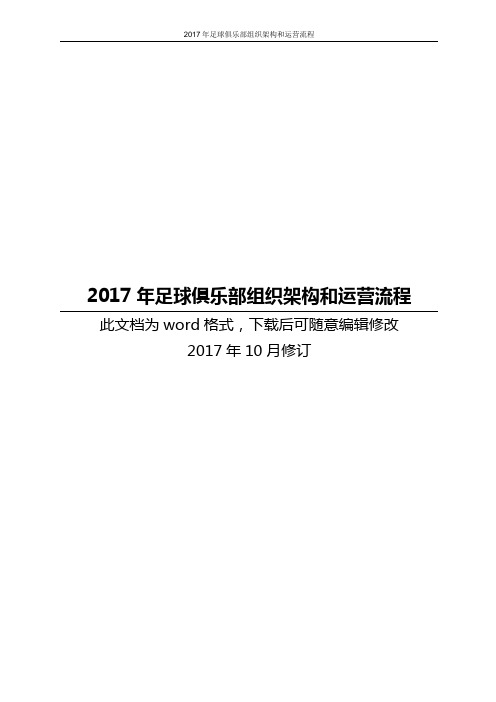 2017 年足球俱乐部组织架构和运营流程

2017 年足球俱乐部组织架构和运营流程

此文档为 word 格式，下载后可随意编辑修改

2017 年 10 月修订